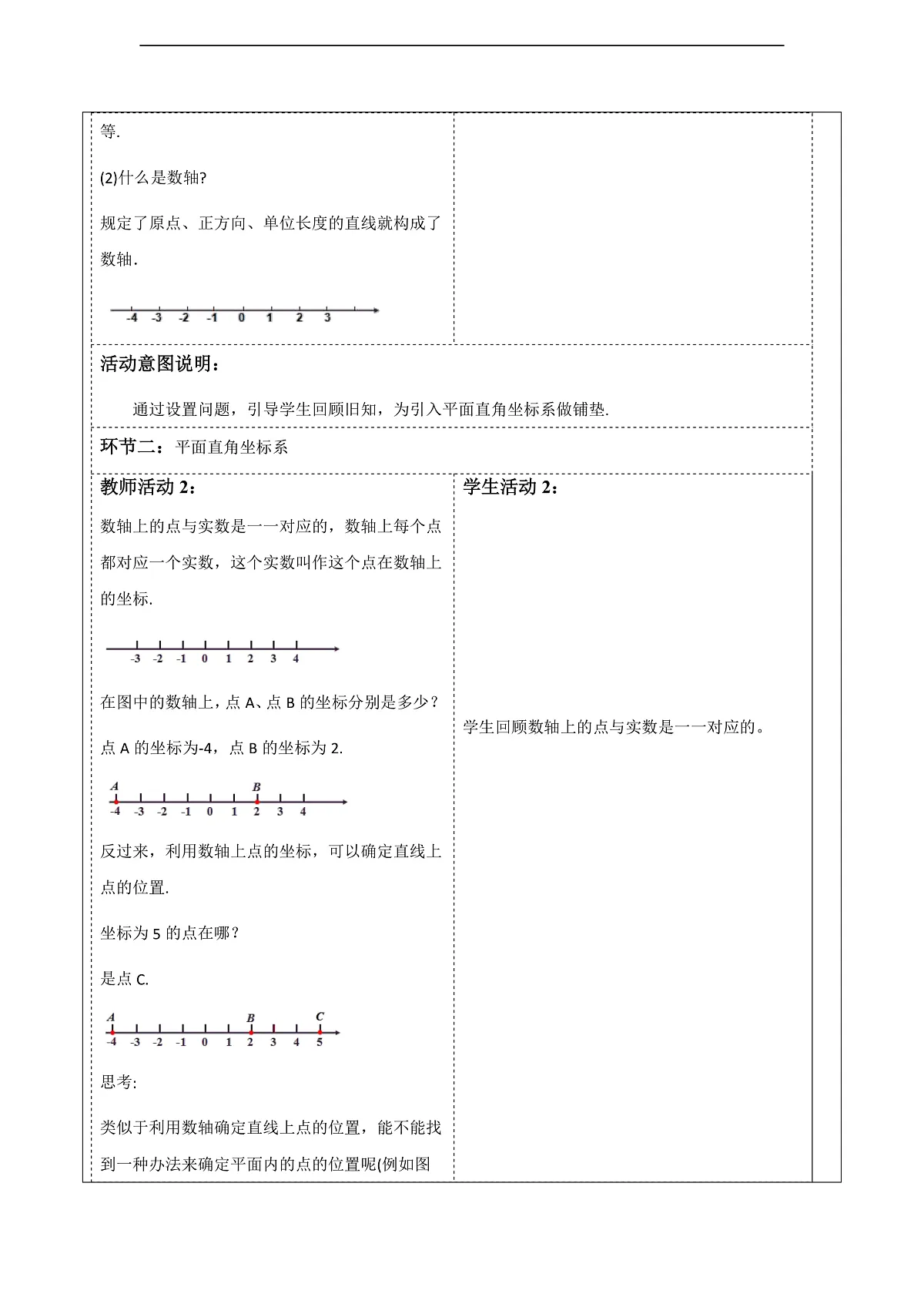 等.

(2)什么是数轴?

规定了原点、正方向、单位长度的直线就构成了数轴.

-4 -3 -2 -1 0 1 2 3

活动意图说明：

通过设置问题，引导学生回顾旧知，为引入平面直角坐标系做铺垫.

环节二：平面直角坐标系

教师活动 2：

数轴上的点与实数是一一对应的，数轴上每个点都对应一个实数，这个实数叫作这个点在数轴上的坐标.

-3 -2 -1 0 1 2 3 4

在图中的数轴上，点 A、点 B 的坐标分别是多少？

点 A 的坐标为-4，点 B 的坐标为 2.

A B
-4 -3 -2 -1 0 1 2 3 4

反过来，利用数轴上点的坐标，可以确定直线上点的位置.

坐标为 5 的点在哪？

是点 C.

A B C
-4 -3 -2 -1 0 1 2 3 4 5

思考:

类似于利用数轴确定直线上点的位置，能不能找到一种办法来确定平面内的点的位置呢(例如图

学生活动 2：

学生回顾数轴上的点与实数是一一对应的。